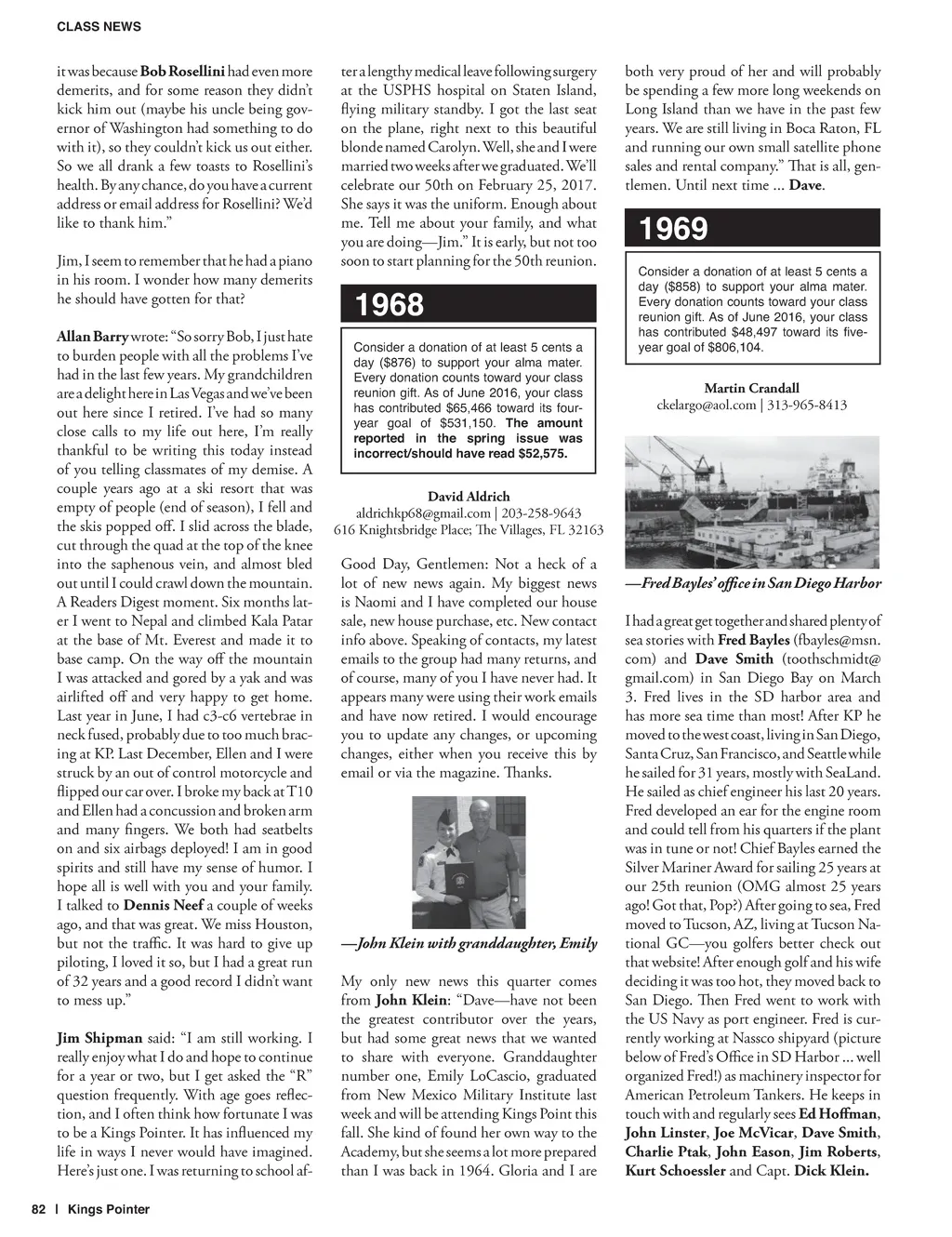 CLASS NEWS

it was because Bob Rosellini had even more demerits, and for some reason they didn't kick him out (maybe his uncle being governor of Washington had something to do with it), so they couldn't kick us out either. So we all drank a few toasts to Rosellini's health. By any chance, do you have a current address or email address for Rosellini? We'd like to thank him."

Jim, I seem to remember that he had a piano in his room. I wonder how many demerits he should have gotten for that?

Allan Barry wrote: "So sorry Bob, I just hate to burden people with all the problems I've had in the last few years. My grandchildren are a delight here in Las Vegas and we've been out here since I retired. I've had so many close calls to my life out here, I'm really thankful to be writing this today instead of you telling classmates of my demise. A couple years ago at a ski resort that was empty of people (end of season), I fell and the skis popped off. I slid across the blade, cut through the quad at the top of the knee into the saphenous vein, and almost bled out until I could crawl down the mountain. A Readers Digest moment. Six months later I went to Nepal and climbed Kala Patar at the base of Mt. Everest and made it to base camp. On the way off the mountain I was attacked and gored by a yak and was airlifted off and very happy to get home. Last year in June, I had c3-c6 vertebrae in neck fused, probably due to too much bracing at KP. Last December, Ellen and I were struck by an out of control motorcycle and flipped our car over. I broke my back at T10 and Ellen had a concussion and broken arm and many fingers. We both had seatbelts on and six airbags deployed! I am in good spirits and still have my sense of humor. I hope all is well with you and your family. I talked to Dennis Neef a couple of weeks ago, and that was great. We miss Houston, but not the traffic. It was hard to give up piloting, I loved it so, but I had a great run of 32 years and a good record I didn't want to mess up."

Jim Shipman said: "I am still working. I really enjoy what I do and hope to continue for a year or two, but I get asked the "R" question frequently. With age goes reflection, and I often think how fortunate I was to be a Kings Pointer. It has influenced my life in ways I never would have imagined. Here's just one. I was returning to school after a lengthy medical leave following surgery at the USPHS hospital on Staten Island, flying military standby. I got the last seat on the plane, right next to this beautiful blonde named Carolyn. Well, she and I were married two weeks after we graduated. We'll celebrate our 50th on February 25, 2017. She says it was the uniform. Enough about me. Tell me about your family, and what you are doing—Jim." It is early, but not too soon to start planning for the 50th reunion.

1968

Consider a donation of at least 5 cents a day ($876) to support your alma mater. Every donation counts toward your class reunion gift. As of June 2016, your class has contributed $65,466 toward its four-year goal of $531,150. The amount reported in the spring issue was incorrect/should have read $52,575.

David Aldrich
aldrichkp68@gmail.com | 203-258-9643
616 Knightsbridge Place; The Villages, FL 32163

Good Day, Gentlemen: Not a heck of a lot of new news again. My biggest news is Naomi and I have completed our house sale, new house purchase, etc. New contact info above. Speaking of contacts, my latest emails to the group had many returns, and of course, many of you I have never had. It appears many were using their work emails and have now retired. I would encourage you to update any changes, or upcoming changes, either when you receive this by email or via the magazine. Thanks.

—John Klein with granddaughter, Emily

My only new news this quarter comes from John Klein: "Dave—have not been the greatest contributor over the years, but had some great news that we wanted to share with everyone. Granddaughter number one, Emily LoCascio, graduated from New Mexico Military Institute last week and will be attending Kings Point this fall. She kind of found her own way to the Academy, but she seems a lot more prepared than I was back in 1964. Gloria and I are both very proud of her and will probably be spending a few more long weekends on Long Island than we have in the past few years. We are still living in Boca Raton, FL and running our own small satellite phone sales and rental company." That is all, gentlemen. Until next time ... Dave.

1969

Consider a donation of at least 5 cents a day ($858) to support your alma mater. Every donation counts toward your class reunion gift. As of June 2016, your class has contributed $48,497 toward its five-year goal of $806,104.

Martin Crandall
ckelargo@aol.com | 313-965-8413

—Fred Bayles' office in San Diego Harbor

I had a great get together and shared plenty of sea stories with Fred Bayles (fbayles@msn.com) and Dave Smith (toothschmidt@gmail.com) in San Diego Bay on March 3. Fred lives in the SD harbor area and has more sea time than most! After KP he moved to the west coast, living in San Diego, Santa Cruz, San Francisco, and Seattle while he sailed for 31 years, mostly with SeaLand. He sailed as chief engineer his last 20 years. Fred developed an ear for the engine room and could tell from his quarters if the plant was in tune or not! Chief Bayles earned the Silver Mariner Award for sailing 25 years at our 25th reunion (OMG almost 25 years ago! Got that, Pop?) After going to sea, Fred moved to Tucson, AZ, living at Tucson National GC—you golfers better check out that website! After enough golf and his wife deciding it was too hot, they moved back to San Diego. Then Fred went to work with the US Navy as port engineer. Fred is currently working at Nassco shipyard (picture below of Fred's Office in SD Harbor ... well organized Fred!) as machinery inspector for American Petroleum Tankers. He keeps in touch with and regularly sees Ed Hoffman, John Linster, Joe McVicar, Dave Smith, Charlie Ptak, John Eason, Jim Roberts, Kurt Schoessler and Capt. Dick Klein.

82 | Kings Pointer